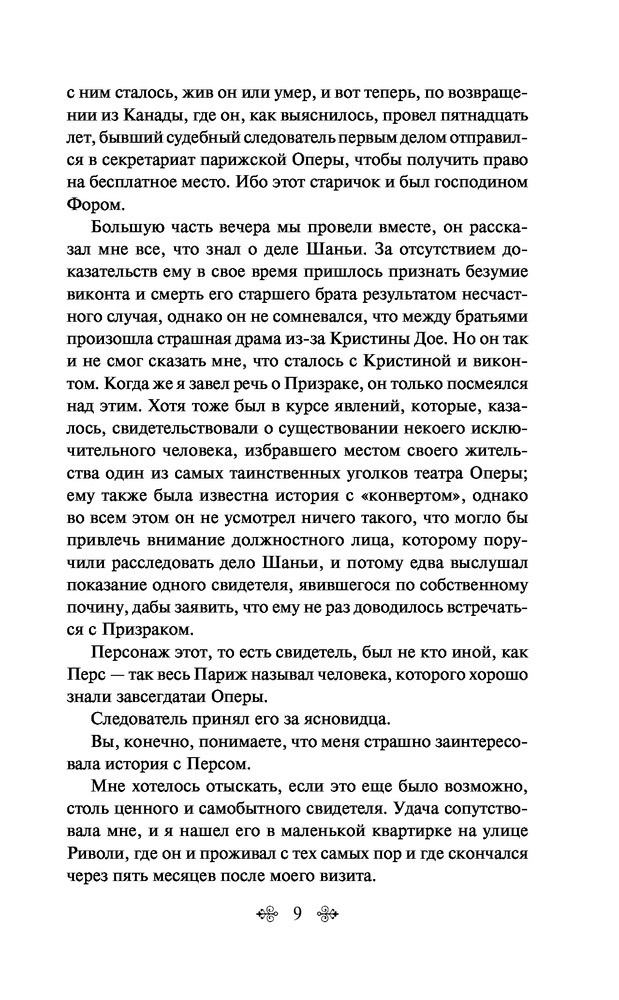 с ним сталось, жив он или умер, и вот теперь, по возвращении из Канады, где он, как выяснилось, провел пятнадцать лет, бывший судебный следователь первым делом отправился в секретариат парижской Оперы, чтобы получить право на бесплатное место. Ибо этот старичок и был господином Фором.

Большую часть вечера мы провели вместе, он рассказал мне все, что знал о деле Шаньи. За отсутствием доказательств ему в свое время пришлось признать безумие виконта и смерть его старшего брата результатом несчастного случая, однако он не сомневался, что между братьями произошла страшная драма из-за Кристины Дое. Но он так и не смог сказать мне, что сталось с Кристиной и виконтом. Когда же я завел речь о Призраке, он только посмеялся над этим. Хотя тоже был в курсе явлений, которые, казалось, свидетельствовали о существовании некоего исключительного человека, избравшего местом своего жительства один из самых таинственных уголков театра Оперы; ему также была известна история с «конвертом», однако во всем этом он не усмотрел ничего такого, что могло бы привлечь внимание должностного лица, которому поручили расследовать дело Шаньи, и потому едва выслушал показание одного свидетеля, явившегося по собственному почину, дабы заявить, что ему не раз доводилось встречаться с Призраком.

Персонаж этот, то есть свидетель, был не кто иной, как Перс — так весь Париж называл человека, которого хорошо знали завсегдатаи Оперы.

Следователь принял его за ясновидца.

Вы, конечно, понимаете, что меня страшно заинтересовала история с Персом.

Мне хотелось отыскать, если это еще было возможно, столь ценного и самобытного свидетеля. Удача сопутствовала мне, и я нашел его в маленькой квартирке на улице Риволи, где он и проживал с тех самых пор и где скончался через пять месяцев после моего визита.

9